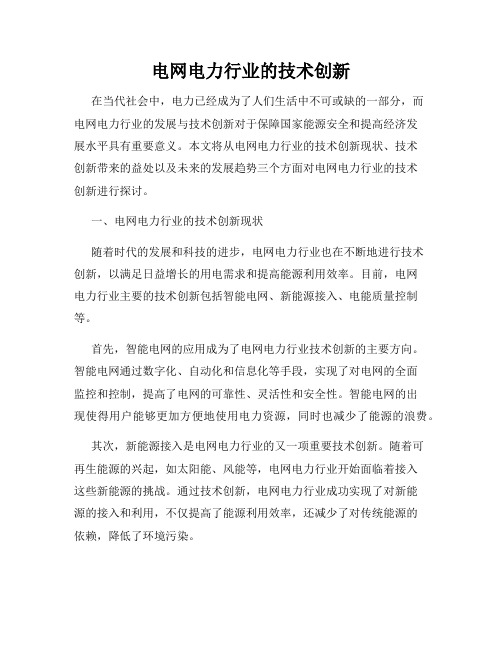 电网电力行业的技术创新

在当代社会中，电力已经成为了人们生活中不可或缺的一部分，而电网电力行业的发展与技术创新对于保障国家能源安全和提高经济发展水平具有重要意义。本文将从电网电力行业的技术创新现状、技术创新带来的益处以及未来的发展趋势三个方面对电网电力行业的技术创新进行探讨。

一、电网电力行业的技术创新现状

随着时代的发展和科技的进步，电网电力行业也在不断地进行技术创新，以满足日益增长的用电需求和提高能源利用效率。目前，电网电力行业主要的技术创新包括智能电网、新能源接入、电能质量控制等。

首先，智能电网的应用成为了电网电力行业技术创新的主要方向。智能电网通过数字化、自动化和信息化等手段，实现了对电网的全面监控和控制，提高了电网的可靠性、灵活性和安全性。智能电网的出现使得用户能够更加方便地使用电力资源，同时也减少了能源的浪费。

其次，新能源接入是电网电力行业的又一项重要技术创新。随着可再生能源的兴起，如太阳能、风能等，电网电力行业开始面临着接入这些新能源的挑战。通过技术创新，电网电力行业成功实现了对新能源的接入和利用，不仅提高了能源利用效率，还减少了对传统能源的依赖，降低了环境污染。